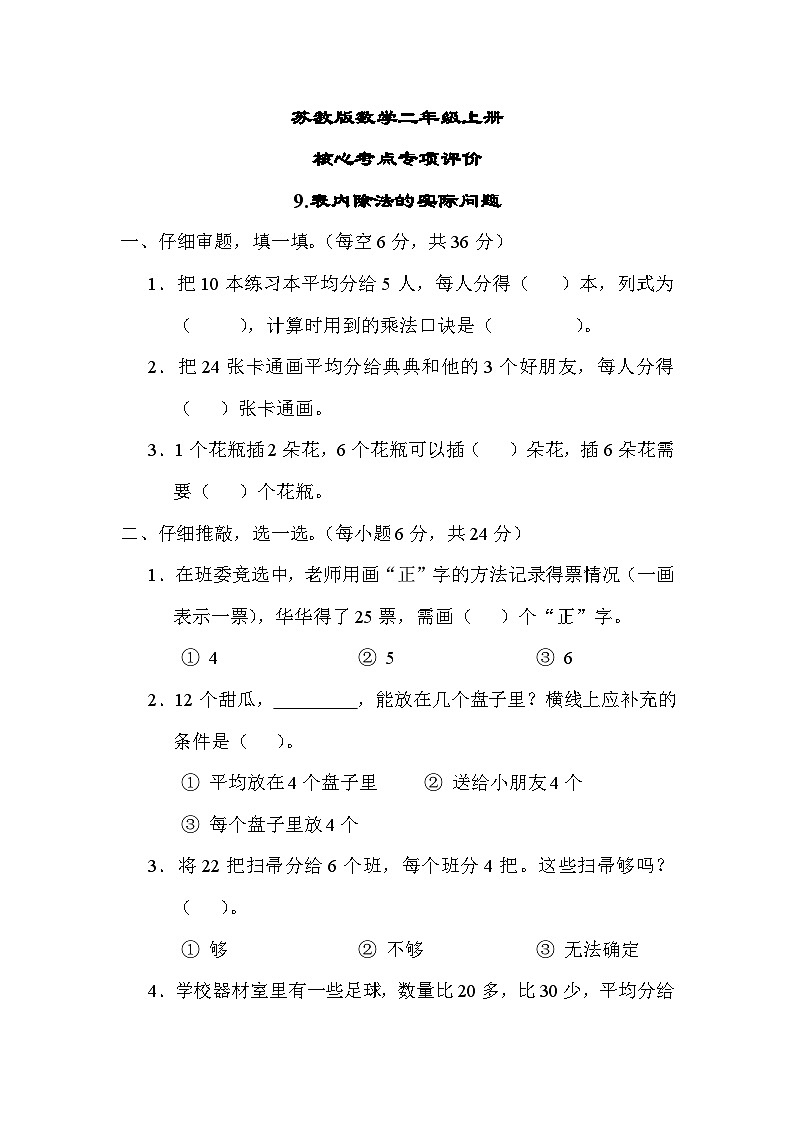 苏教版数学二年级上册

核心考点专项评价

9.表内除法的实际问题

一、仔细审题，填一填。(每空 6 分，共 36 分)

1．把 10 本练习本平均分给 5 人，每人分得（　　）本，列式为（　　　），计算时用到的乘法口诀是（　　　　）。

2．把 24 张卡通画平均分给典典和他的 3 个好朋友，每人分得（　　）张卡通画。

3．1 个花瓶插 2 朵花，6 个花瓶可以插（　　）朵花，插 6 朵花需要（　　）个花瓶。

二、仔细推敲，选一选。(每小题 6 分，共 24 分)

1．在班委竞选中，老师用画“正”字的方法记录得票情况（一画表示一票)，华华得了 25 票，需画（　　）个“正”字。

① 4　　　② 5　　　③ 6

2．12 个甜瓜，_________，能放在几个盘子里？横线上应补充的条件是（　　)。

① 平均放在 4 个盘子里　　② 送给小朋友 4 个

③ 每个盘子里放 4 个

3．将 22 把扫帚分给 6 个班，每个班分 4 把。这些扫帚够吗？（　　)。

① 够　　　② 不够　　　③ 无法确定

4．学校器材室里有一些足球，数量比 20 多，比 30 少，平均分给